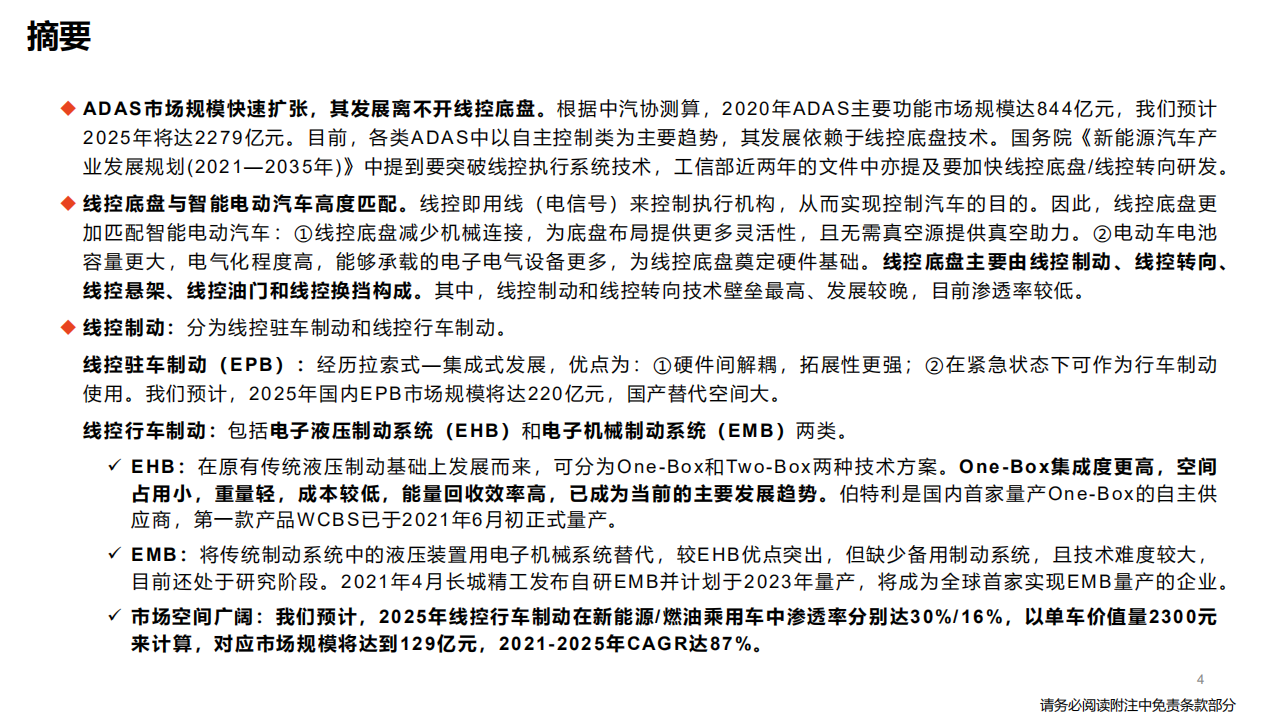 摘要

◆ ADAS市场规模快速扩张，其发展离不开线控底盘。根据中汽协测算，2020年ADAS主要功能市场规模达844亿元，我们预计2025年将达2279亿元。目前，各类ADAS中以自主控制类为主要趋势，其发展依赖于线控底盘技术。国务院《新能源汽车产业发展规划(2021—2035年)》中提到要突破线控执行系统技术，工信部近两年的文件中亦提及要加快线控底盘/线控转向研发。

◆ 线控底盘与智能电动汽车高度匹配。线控即用线（电信号）来控制执行机构，从而实现控制汽车的目的。因此，线控底盘更加匹配智能电动汽车：①线控底盘减少机械连接，为底盘布局提供更多灵活性，且无需真空源提供真空助力。②电动车电池容量更大，电气化程度高，能够承载的电子电气设备更多，为线控底盘奠定硬件基础。线控底盘主要由线控制动、线控转向、线控悬架、线控油门和线控换挡构成。其中，线控制动和线控转向技术壁垒最高、发展较晚，目前渗透率较低。

◆ 线控制动：分为线控驻车制动和线控行车制动。

线控驻车制动（EPB）：经历拉索式—集成式发展，优点为：①硬件间解耦，拓展性更强；②在紧急状态下可作为行车制动使用。我们预计，2025年国内EPB市场规模将达220亿元，国产替代空间大。

线控行车制动：包括电子液压制动系统（EHB）和电子机械制动系统（EMB）两类。

✓ EHB：在原有传统液压制动基础上发展而来，可分为One-Box和Two-Box两种技术方案。One-Box集成度更高，空间占用小，重量轻，成本较低，能量回收效率高，已成为当前的主要发展趋势。伯特利是国内首家量产One-Box的自主供应商，第一款产品WCBS已于2021年6月初正式量产。

✓ EMB：将传统制动系统中的液压装置用电子机械系统替代，较EHB优点突出，但缺少备用制动系统，且技术难度较大，目前还处于研究阶段。2021年4月长城精工发布自研EMB并计划于2023年量产，将成为全球首家实现EMB量产的企业。

✓ 市场空间广阔：我们预计，2025年线控行车制动在新能源/燃油乘用车中渗透率分别达30%/16%，以单车价值量2300元来计算，对应市场规模将达到129亿元，2021-2025年CAGR达87%。

4

请务必阅读附注中免责条款部分